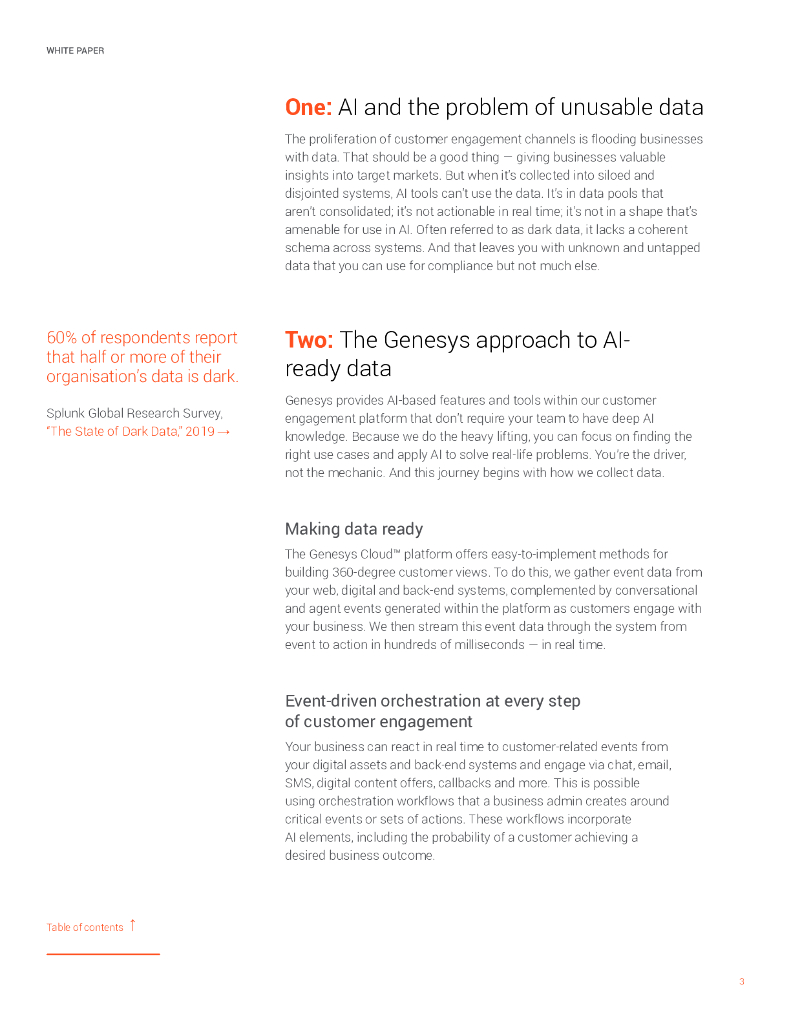 WHITE PAPER

One: AI and the problem of unusable data

The proliferation of customer engagement channels is flooding businesses with data. That should be a good thing — giving businesses valuable insights into target markets. But when it's collected into siloed and disjointed systems, AI tools can't use the data. It's in data pools that aren't consolidated; it's not actionable in real time; it's not in a shape that's amenable for use in AI. Often referred to as dark data, it lacks a coherent schema across systems. And that leaves you with unknown and untapped data that you can use for compliance but not much else.

60% of respondents report that half or more of their organisation's data is dark.

Splunk Global Research Survey, "The State of Dark Data," 2019 →

Two: The Genesys approach to AI-ready data

Genesys provides AI-based features and tools within our customer engagement platform that don't require your team to have deep AI knowledge. Because we do the heavy lifting, you can focus on finding the right use cases and apply AI to solve real-life problems. You're the driver, not the mechanic. And this journey begins with how we collect data.

Making data ready

The Genesys Cloud™ platform offers easy-to-implement methods for building 360-degree customer views. To do this, we gather event data from your web, digital and back-end systems, complemented by conversational and agent events generated within the platform as customers engage with your business. We then stream this event data through the system from event to action in hundreds of milliseconds — in real time.

Event-driven orchestration at every step of customer engagement

Your business can react in real time to customer-related events from your digital assets and back-end systems and engage via chat, email, SMS, digital content offers, callbacks and more. This is possible using orchestration workflows that a business admin creates around critical events or sets of actions. These workflows incorporate AI elements, including the probability of a customer achieving a desired business outcome.

Table of contents ↑

3